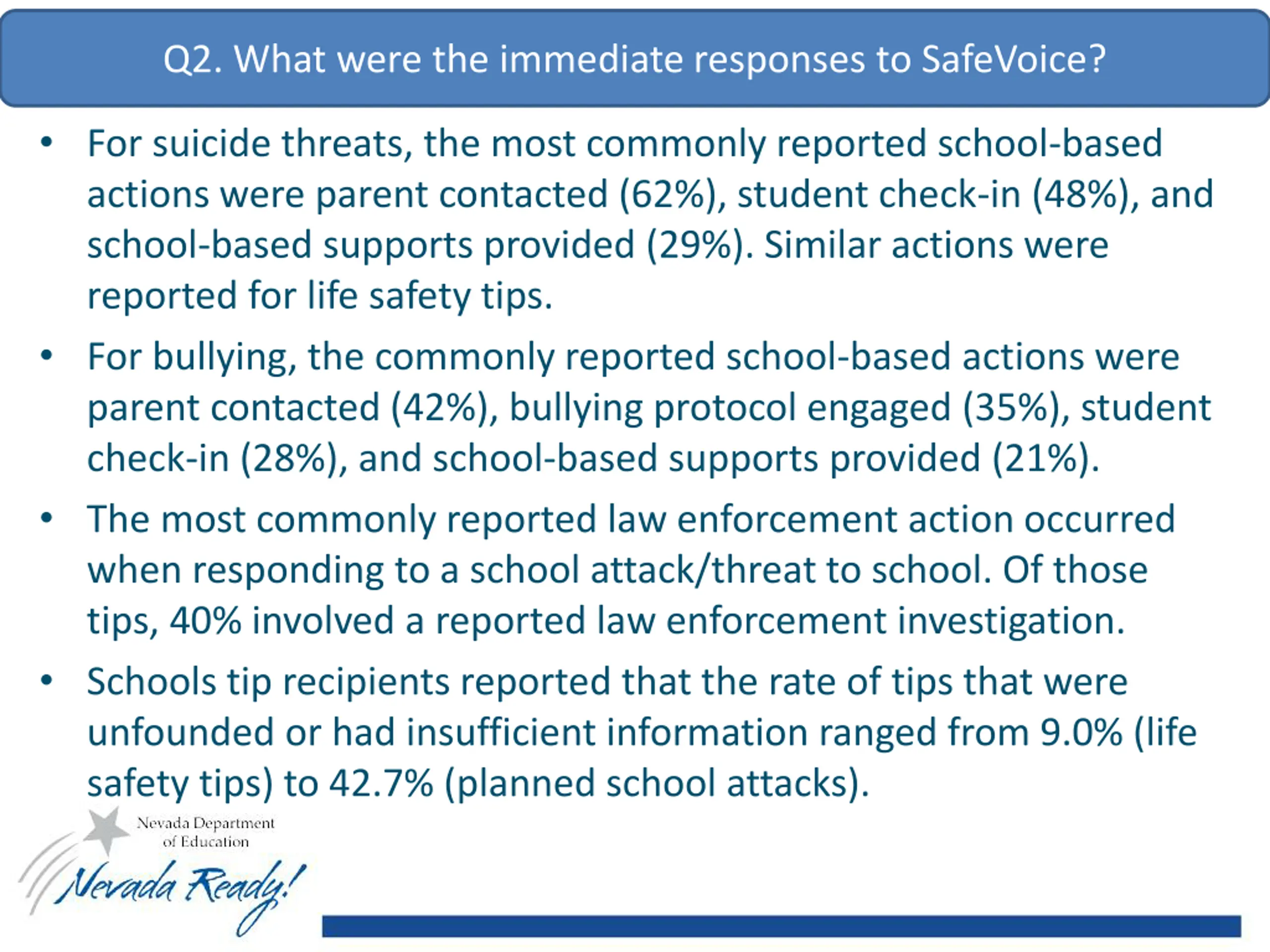 Q2. What were the immediate responses to SafeVoice?

• For suicide threats, the most commonly reported school-based actions were parent contacted (62%), student check-in (48%), and school-based supports provided (29%). Similar actions were reported for life safety tips.

• For bullying, the commonly reported school-based actions were parent contacted (42%), bullying protocol engaged (35%), student check-in (28%), and school-based supports provided (21%).

• The most commonly reported law enforcement action occurred when responding to a school attack/threat to school. Of those tips, 40% involved a reported law enforcement investigation.

• Schools tip recipients reported that the rate of tips that were unfounded or had insufficient information ranged from 9.0% (life safety tips) to 42.7% (planned school attacks).

Nevada Department of Education

Nevada Ready!